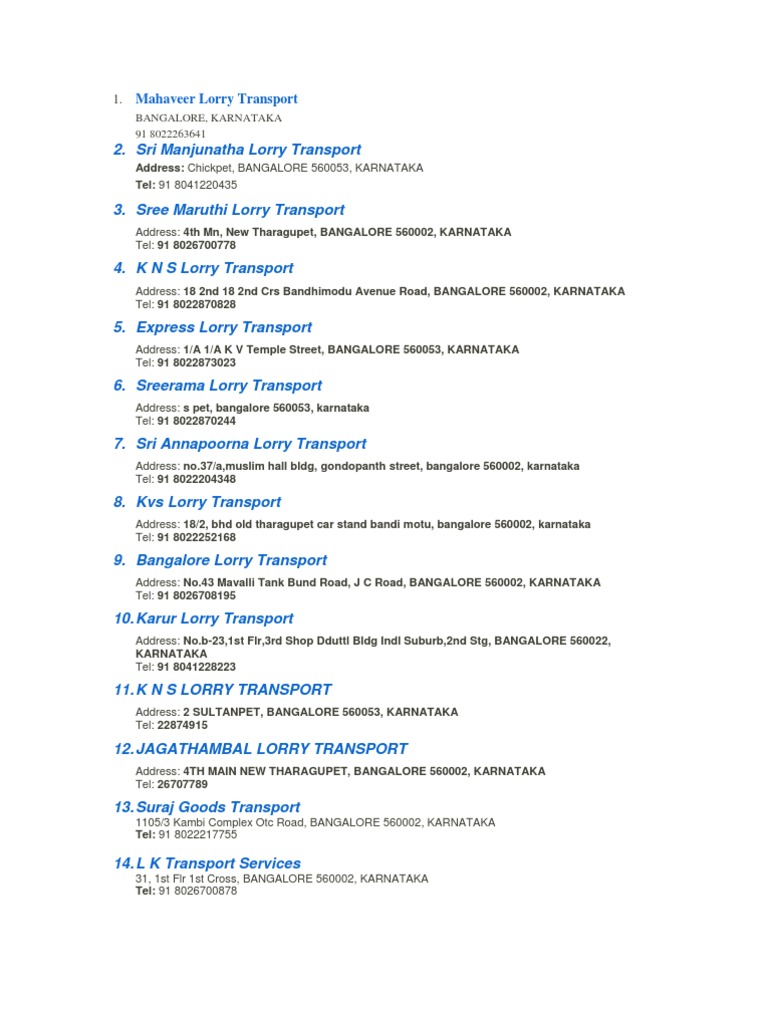 1. Mahaveer Lorry Transport
BANGALORE, KARNATAKA
91 8022263641

2. Sri Manjunatha Lorry Transport
Address: Chickpet, BANGALORE 560053, KARNATAKA
Tel: 91 8041220435

3. Sree Maruthi Lorry Transport
Address: 4th Mn, New Tharagupet, BANGALORE 560002, KARNATAKA
Tel: 91 8026700778

4. K N S Lorry Transport
Address: 18 2nd 18 2nd Crs Bandhimodu Avenue Road, BANGALORE 560002, KARNATAKA
Tel: 91 8022870828

5. Express Lorry Transport
Address: 1/A 1/A K V Temple Street, BANGALORE 560053, KARNATAKA
Tel: 91 8022873023

6. Sreerama Lorry Transport
Address: s pet, bangalore 560053, karnataka
Tel: 91 8022870244

7. Sri Annapoorna Lorry Transport
Address: no.37/a,muslim hall bldg, gondopanth street, bangalore 560002, karnataka
Tel: 91 8022204348

8. Kvs Lorry Transport
Address: 18/2, bhd old tharagupet car stand bandi motu, bangalore 560002, karnataka
Tel: 91 8022252168

9. Bangalore Lorry Transport
Address: No.43 Mavalli Tank Bund Road, J C Road, BANGALORE 560002, KARNATAKA
Tel: 91 8026708195

10. Karur Lorry Transport
Address: No.b-23,1st Flr,3rd Shop Dduttl Bldg Indl Suburb,2nd Stg, BANGALORE 560022, KARNATAKA
Tel: 91 8041228223

11. K N S LORRY TRANSPORT
Address: 2 SULTANPET, BANGALORE 560053, KARNATAKA
Tel: 22874915

12. JAGATHAMBAL LORRY TRANSPORT
Address: 4TH MAIN NEW THARAGUPET, BANGALORE 560002, KARNATAKA
Tel: 26707789

13. Suraj Goods Transport
1105/3 Kambi Complex Otc Road, BANGALORE 560002, KARNATAKA
Tel: 91 8022217755

14. L K Transport Services
31, 1st Flr 1st Cross, BANGALORE 560002, KARNATAKA
Tel: 91 8026700878